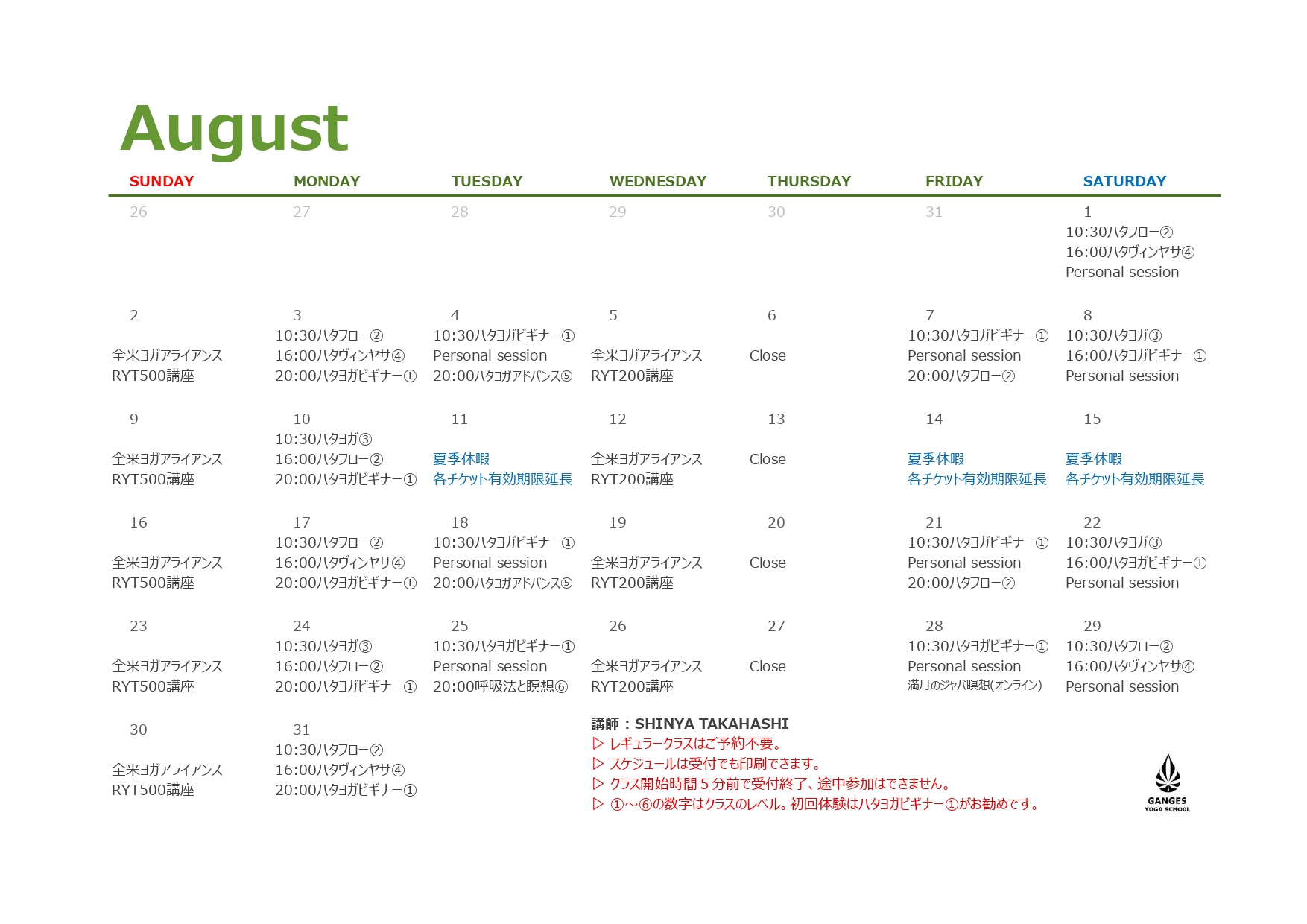 August

| SUNDAY | MONDAY | TUESDAY | WEDNESDAY | THURSDAY | FRIDAY | SATURDAY |
|---|---|---|---|---|---|---|
| 26 | 27 | 28 | 29 | 30 | 31 | 1 10:30ハタフロー② 16:00ハタヴィンヤサ④ Personal session |
| 2 全米ヨガアライアンス RYT500講座 | 3 10:30ハタフロー② 16:00ハタヴィンヤサ④ 20:00ハタヨガビギナー① | 4 10:30ハタヨガビギナー① Personal session 20:00ハタヨガアドバンス⑤ | 5 全米ヨガアライアンス RYT200講座 | 6 Close | 7 10:30ハタヨガビギナー① Personal session 20:00ハタフロー② | 8 10:30ハタヨガ③ 16:00ハタヨガビギナー① Personal session |
| 9 全米ヨガアライアンス RYT500講座 | 10 10:30ハタヨガ③ 16:00ハタフロー② 20:00ハタヨガビギナー① | 11 夏季休暇 各チケット有効期限延長 | 12 全米ヨガアライアンス RYT200講座 | 13 Close | 14 夏季休暇 各チケット有効期限延長 | 15 夏季休暇 各チケット有効期限延長 |
| 16 全米ヨガアライアンス RYT500講座 | 17 10:30ハタフロー② 16:00ハタヴィンヤサ④ 20:00ハタヨガビギナー① | 18 10:30ハタヨガビギナー① Personal session 20:00ハタヨガアドバンス⑤ | 19 全米ヨガアライアンス RYT200講座 | 20 Close | 21 10:30ハタヨガビギナー① Personal session 20:00ハタフロー② | 22 10:30ハタヨガ③ 16:00ハタヨガビギナー① Personal session |
| 23 全米ヨガアライアンス RYT500講座 | 24 10:30ハタヨガ③ 16:00ハタフロー② 20:00ハタヨガビギナー① | 25 10:30ハタヨガビギナー① Personal session 20:00呼吸法と瞑想⑥ | 26 全米ヨガアライアンス RYT200講座 | 27 Close | 28 10:30ハタヨガビギナー① Personal session 満月のジャパ瞑想(オンライン) | 29 10:30ハタフロー② 16:00ハタヴィンヤサ④ Personal session |
| 30 全米ヨガアライアンス RYT500講座 | 31 10:30ハタフロー② 16:00ハタヴィンヤサ④ 20:00ハタヨガビギナー① | | | | | |

講師：SHINYA TAKAHASHI
▷ レギュラークラスはご予約不要。
▷ スケジュールは受付でも印刷できます。
▷ クラス開始時間５分前で受付終了、途中参加はできません。
▷ ①～⑥の数字はクラスのレベル。初回体験はハタヨガビギナー①がお勧めです。

GANGES YOGA SCHOOL